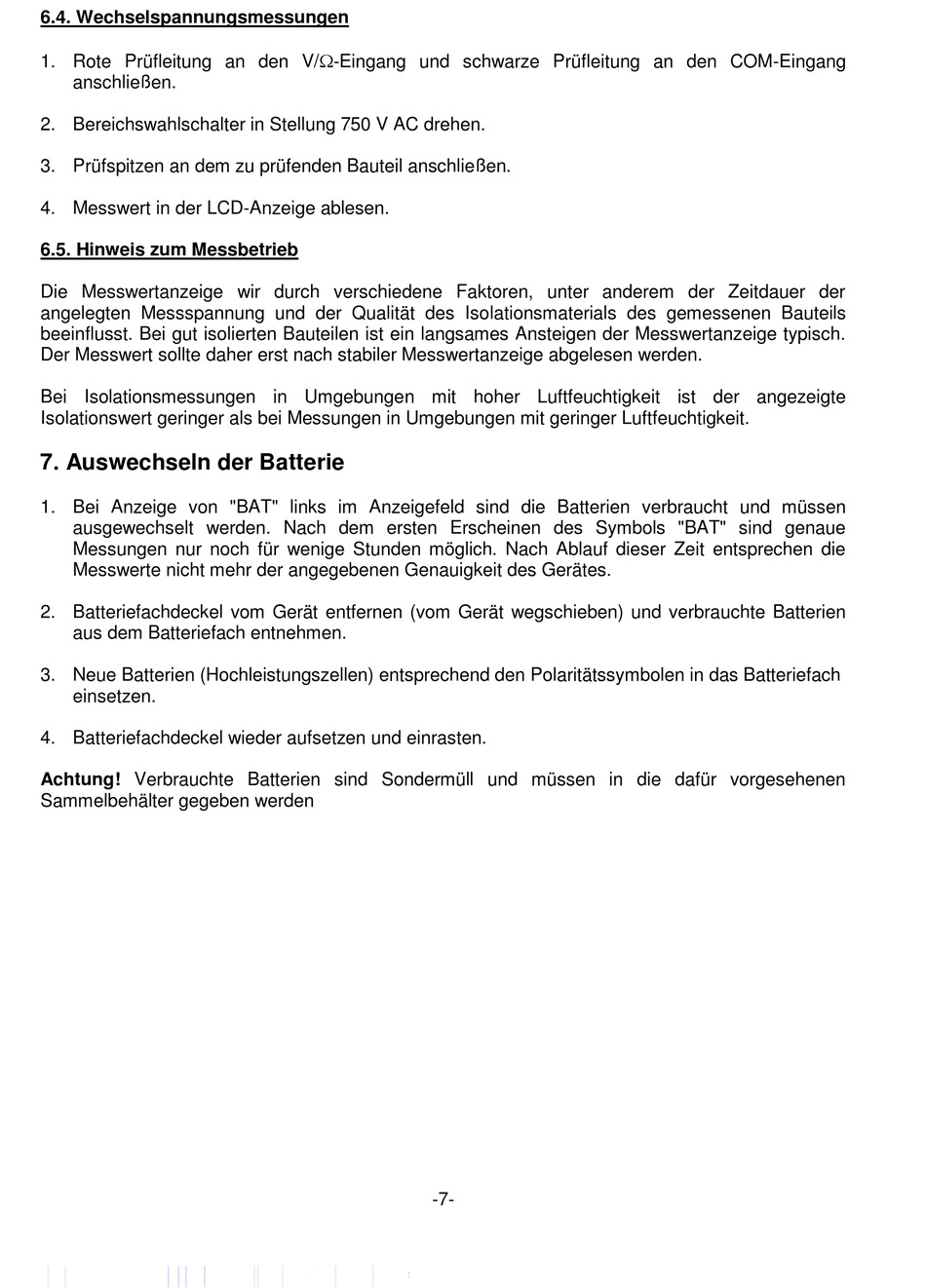 6.4. Wechselspannungsmessungen

1. Rote Prüfleitung an den V/Ω-Eingang und schwarze Prüfleitung an den COM-Eingang anschließen.

2. Bereichswahlschalter in Stellung 750 V AC drehen.

3. Prüfspitzen an dem zu prüfenden Bauteil anschließen.

4. Messwert in der LCD-Anzeige ablesen.

6.5. Hinweis zum Messbetrieb

Die Messwertanzeige wir durch verschiedene Faktoren, unter anderem der Zeitdauer der angelegten Messspannung und der Qualität des Isolationsmaterials des gemessenen Bauteils beeinflusst. Bei gut isolierten Bauteilen ist ein langsames Ansteigen der Messwertanzeige typisch. Der Messwert sollte daher erst nach stabiler Messwertanzeige abgelesen werden.

Bei Isolationsmessungen in Umgebungen mit hoher Luftfeuchtigkeit ist der angezeigte Isolationswert geringer als bei Messungen in Umgebungen mit geringer Luftfeuchtigkeit.

7. Auswechseln der Batterie

1. Bei Anzeige von "BAT" links im Anzeigefeld sind die Batterien verbraucht und müssen ausgewechselt werden. Nach dem ersten Erscheinen des Symbols "BAT" sind genaue Messungen nur noch für wenige Stunden möglich. Nach Ablauf dieser Zeit entsprechen die Messwerte nicht mehr der angegebenen Genauigkeit des Gerätes.

2. Batteriefachdeckel vom Gerät entfernen (vom Gerät wegschieben) und verbrauchte Batterien aus dem Batteriefach entnehmen.

3. Neue Batterien (Hochleistungszellen) entsprechend den Polaritätssymbolen in das Batteriefach einsetzen.

4. Batteriefachdeckel wieder aufsetzen und einrasten.

Achtung! Verbrauchte Batterien sind Sondermüll und müssen in die dafür vorgesehenen Sammelbehälter gegeben werden

-7-